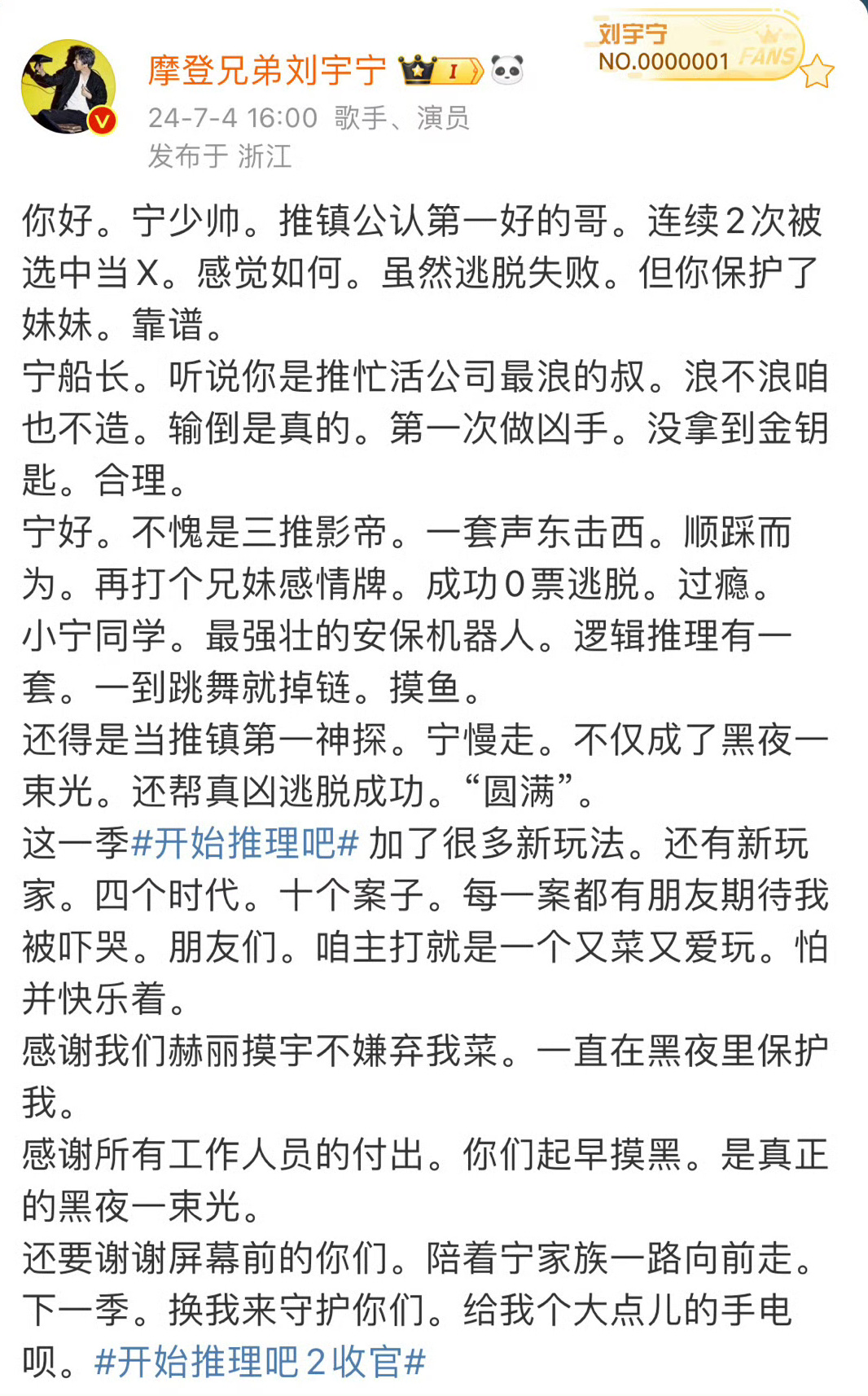 摩登兄弟刘宇宁 I

刘宇宁
NO.0000001 FANS

24-7-4 16:00 歌手、演员
发布于 浙江

你好。宁少帅。推镇公认第一好的哥。连续2次被选中当X。感觉如何。虽然逃脱失败。但你保护了妹妹。靠谱。
宁船长。听说你是推忙活公司最浪的叔。浪不浪咱也不造。输倒是真的。第一次做凶手。没拿到金钥匙。合理。
宁好。不愧是三推影帝。一套声东击西。顺踩而为。再打个兄妹感情牌。成功0票逃脱。过瘾。
小宁同学。最强壮的安保机器人。逻辑推理有一套。一到跳舞就掉链。摸鱼。
还得是当推镇第一神探。宁慢走。不仅成了黑夜一束光。还帮真凶逃脱成功。“圆满”。
这一季#开始推理吧# 加了很多新玩法。还有新玩家。四个时代。十个案子。每一案都有朋友期待我被吓哭。朋友们。咱主打就是一个又菜又爱玩。怕并快乐着。
感谢我们赫丽摸宇不嫌弃我菜。一直在黑夜里保护我。
感谢所有工作人员的付出。你们起早摸黑。是真正的黑夜一束光。
还要谢谢屏幕前的你们。陪着宁家族一路向前走。下一季。换我来守护你们。给我个大点儿的手电呗。#开始推理吧2收官#